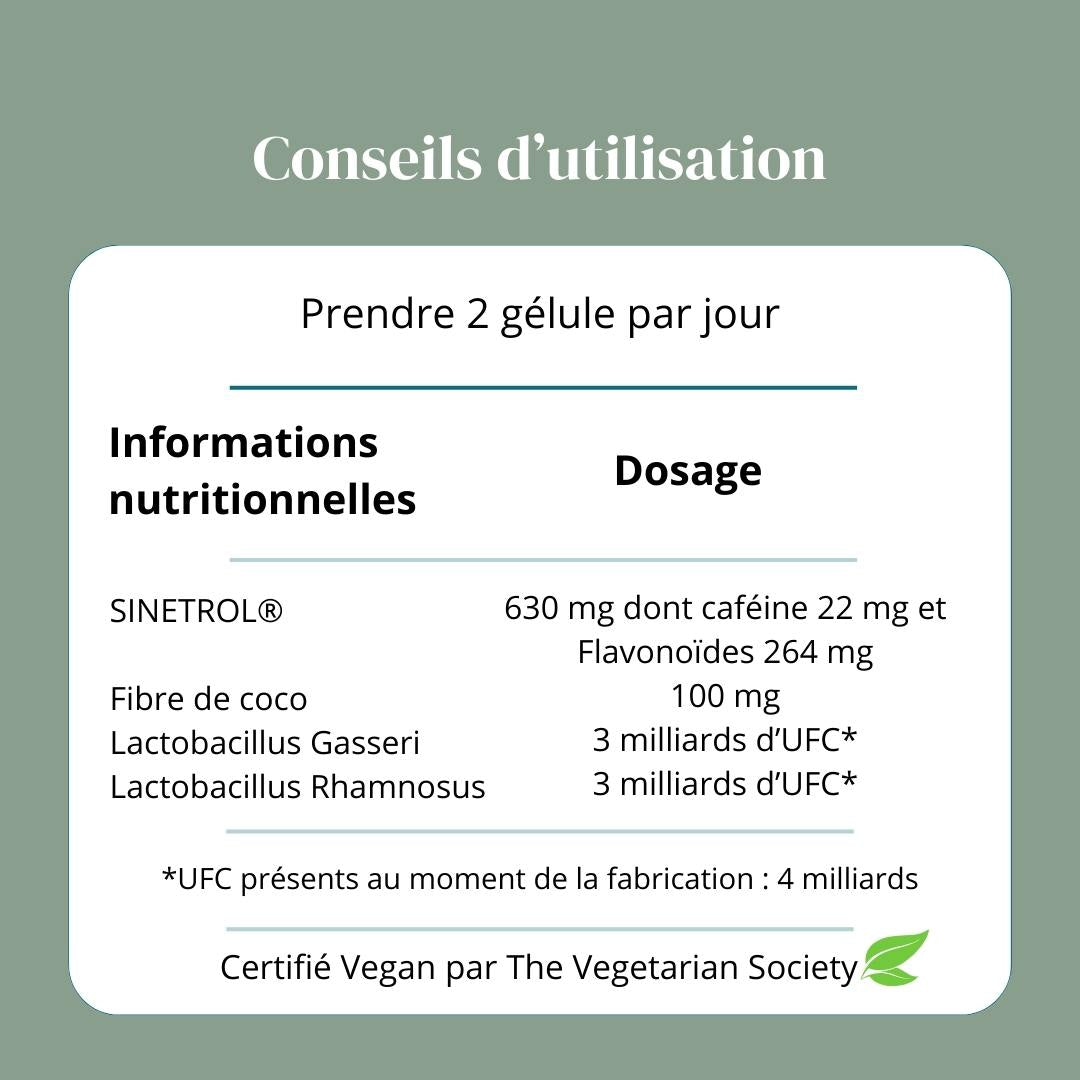 Conseils d'utilisation

Prendre 2 gélule par jour

| Informations nutritionnelles | Dosage |
|---|---|
| SINETROL® | 630 mg dont caféine 22 mg et Flavonoïdes 264 mg |
| Fibre de coco | 100 mg |
| Lactobacillus Gasseri | 3 milliards d'UFC* |
| Lactobacillus Rhamnosus | 3 milliards d'UFC* |

*UFC présents au moment de la fabrication : 4 milliards

Certifié Vegan par The Vegetarian Society